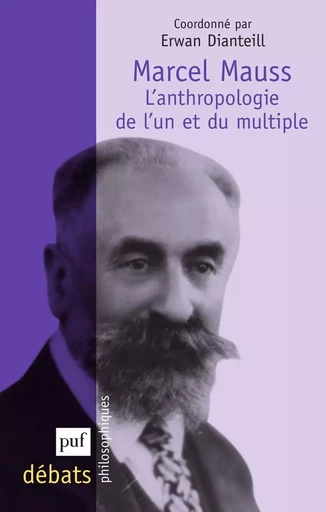 Coordonné par
Erwan Dianteill

Marcel Mauss
L'anthropologie de l'un et du multiple

puf
débats
philosophiques